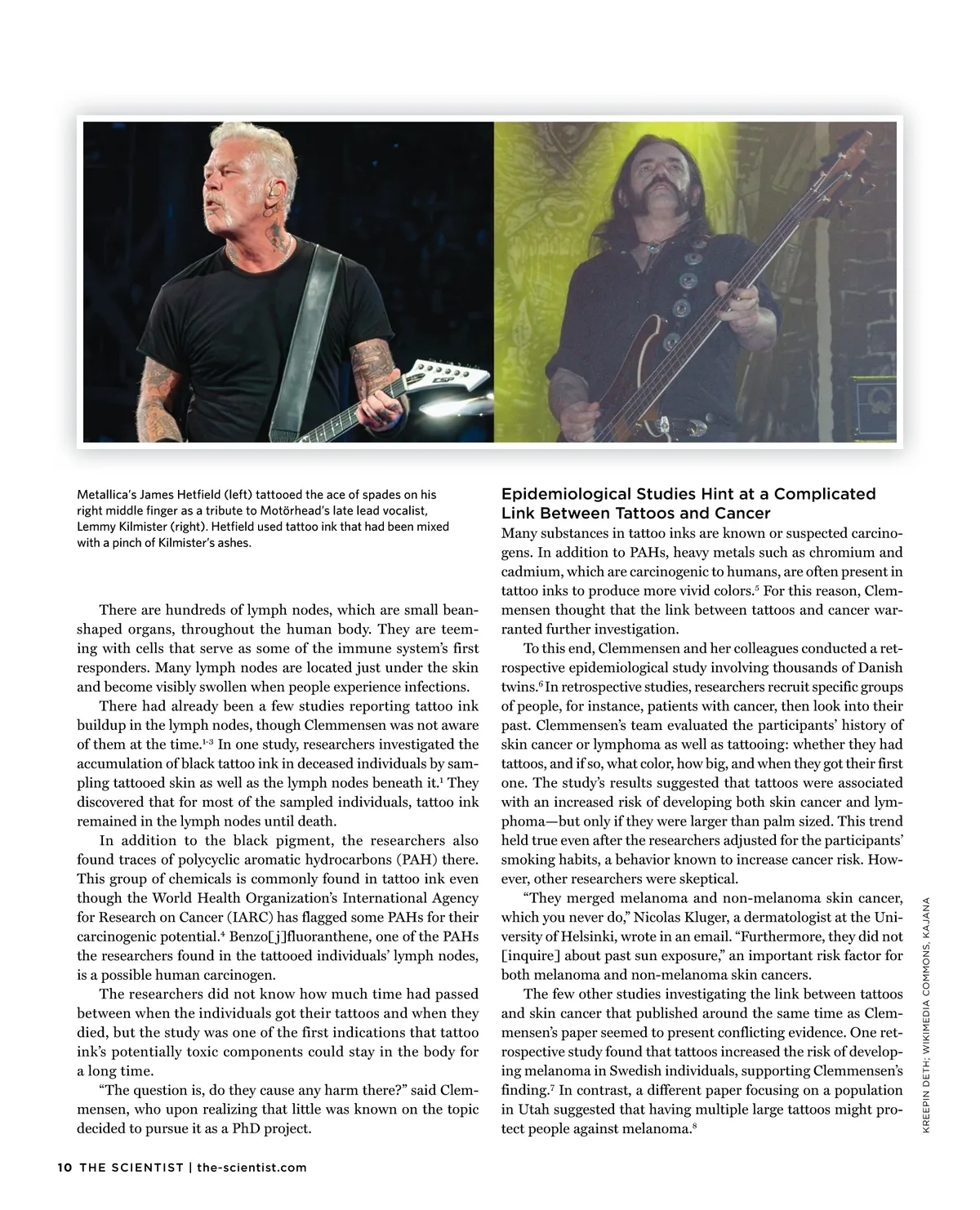 Metallica's James Hetfield (left) tattooed the ace of spades on his right middle finger as a tribute to Motörhead's late lead vocalist, Lemmy Kilmister (right). Hetfield used tattoo ink that had been mixed with a pinch of Kilmister's ashes.

There are hundreds of lymph nodes, which are small bean-shaped organs, throughout the human body. They are teeming with cells that serve as some of the immune system's first responders. Many lymph nodes are located just under the skin and become visibly swollen when people experience infections.

There had already been a few studies reporting tattoo ink buildup in the lymph nodes, though Clemmensen was not aware of them at the time.$^{1-3}$ In one study, researchers investigated the accumulation of black tattoo ink in deceased individuals by sampling tattooed skin as well as the lymph nodes beneath it.$^{1}$ They discovered that for most of the sampled individuals, tattoo ink remained in the lymph nodes until death.

In addition to the black pigment, the researchers also found traces of polycyclic aromatic hydrocarbons (PAH) there. This group of chemicals is commonly found in tattoo ink even though the World Health Organization's International Agency for Research on Cancer (IARC) has flagged some PAHs for their carcinogenic potential.$^{4}$ Benzo[j]fluoranthene, one of the PAHs the researchers found in the tattooed individuals' lymph nodes, is a possible human carcinogen.

The researchers did not know how much time had passed between when the individuals got their tattoos and when they died, but the study was one of the first indications that tattoo ink's potentially toxic components could stay in the body for a long time.

"The question is, do they cause any harm there?" said Clemmensen, who upon realizing that little was known on the topic decided to pursue it as a PhD project.

Epidemiological Studies Hint at a Complicated Link Between Tattoos and Cancer

Many substances in tattoo inks are known or suspected carcinogens. In addition to PAHs, heavy metals such as chromium and cadmium, which are carcinogenic to humans, are often present in tattoo inks to produce more vivid colors.$^{5}$ For this reason, Clemmensen thought that the link between tattoos and cancer warranted further investigation.

To this end, Clemmensen and her colleagues conducted a retrospective epidemiological study involving thousands of Danish twins.$^{6}$ In retrospective studies, researchers recruit specific groups of people, for instance, patients with cancer, then look into their past. Clemmensen's team evaluated the participants' history of skin cancer or lymphoma as well as tattooing: whether they had tattoos, and if so, what color, how big, and when they got their first one. The study's results suggested that tattoos were associated with an increased risk of developing both skin cancer and lymphoma—but only if they were larger than palm sized. This trend held true even after the researchers adjusted for the participants' smoking habits, a behavior known to increase cancer risk. However, other researchers were skeptical.

"They merged melanoma and non-melanoma skin cancer, which you never do," Nicolas Kluger, a dermatologist at the University of Helsinki, wrote in an email. "Furthermore, they did not [inquire] about past sun exposure," an important risk factor for both melanoma and non-melanoma skin cancers.

The few other studies investigating the link between tattoos and skin cancer that published around the same time as Clemmensen's paper seemed to present conflicting evidence. One retrospective study found that tattoos increased the risk of developing melanoma in Swedish individuals, supporting Clemmensen's finding.$^{7}$ In contrast, a different paper focusing on a population in Utah suggested that having multiple large tattoos might protect people against melanoma.$^{8}$

KREEPIN DETH; WIKIMEDIA COMMONS, KAJANA

10 THE SCIENTIST | the-scientist.com